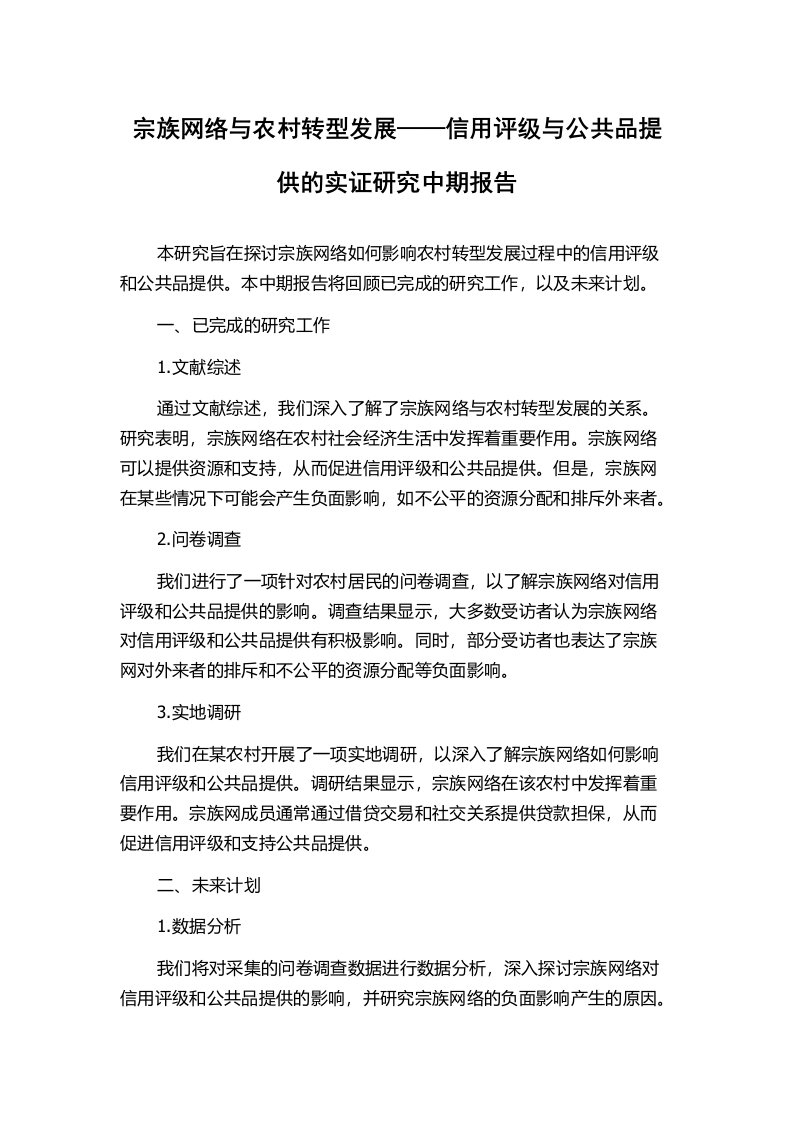 宗族网络与农村转型发展——信用评级与公共品提供的实证研究中期报告

本研究旨在探讨宗族网络如何影响农村转型发展过程中的信用评级和公共品提供。本中期报告将回顾已完成的研究工作，以及未来计划。

一、已完成的研究工作

1.文献综述

通过文献综述，我们深入了解了宗族网络与农村转型发展的关系。研究表明，宗族网络在农村社会经济生活中发挥着重要作用。宗族网络可以提供资源和支持，从而促进信用评级和公共品提供。但是，宗族网在某些情况下可能会产生负面影响，如不公平的资源分配和排斥外来者。

2.问卷调查

我们进行了一项针对农村居民的问卷调查，以了解宗族网络对信用评级和公共品提供的影响。调查结果显示，大多数受访者认为宗族网络对信用评级和公共品提供有积极影响。同时，部分受访者也表达了宗族网对外来者的排斥和不公平的资源分配等负面影响。

3.实地调研

我们在某农村开展了一项实地调研，以深入了解宗族网络如何影响信用评级和公共品提供。调研结果显示，宗族网络在该农村中发挥着重要作用。宗族网成员通常通过借贷交易和社交关系提供贷款担保，从而促进信用评级和支持公共品提供。

二、未来计划

1.数据分析

我们将对采集的问卷调查数据进行数据分析，深入探讨宗族网络对信用评级和公共品提供的影响，并研究宗族网络的负面影响产生的原因。